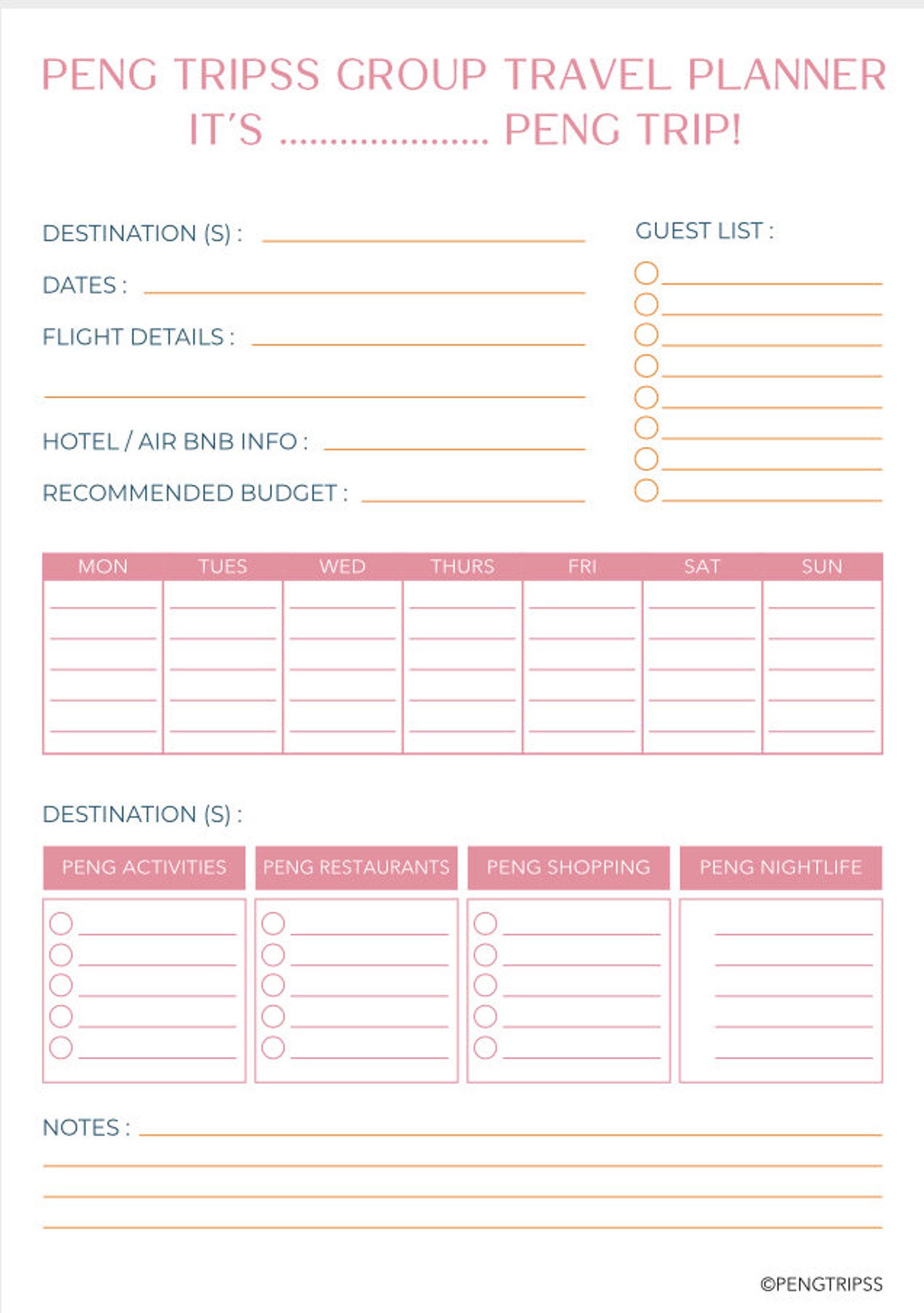 PENG TRIPSS GROUP TRAVEL PLANNER
IT'S ____ PENG TRIP!

DESTINATION (S) : ____

DATES : ____

FLIGHT DETAILS : ____

____

HOTEL / AIR BNB INFO : ____

RECOMMENDED BUDGET : ____

GUEST LIST :

○ ____
○ ____
○ ____
○ ____
○ ____
○ ____
○ ____
○ ____

| MON | TUES | WED | THURS | FRI | SAT | SUN |
|---|---|---|---|---|---|---|
| ____ | ____ | ____ | ____ | ____ | ____ | ____ |
| ____ | ____ | ____ | ____ | ____ | ____ | ____ |
| ____ | ____ | ____ | ____ | ____ | ____ | ____ |
| ____ | ____ | ____ | ____ | ____ | ____ | ____ |
| ____ | ____ | ____ | ____ | ____ | ____ | ____ |

DESTINATION (S) :

PENG ACTIVITIES

○ ____
○ ____
○ ____
○ ____
○ ____

PENG RESTAURANTS

○ ____
○ ____
○ ____
○ ____
○ ____

PENG SHOPPING

○ ____
○ ____
○ ____
○ ____
○ ____

PENG NIGHTLIFE

____
____
____
____
____

NOTES : ____

____

____

____

©PENGTRIPSS